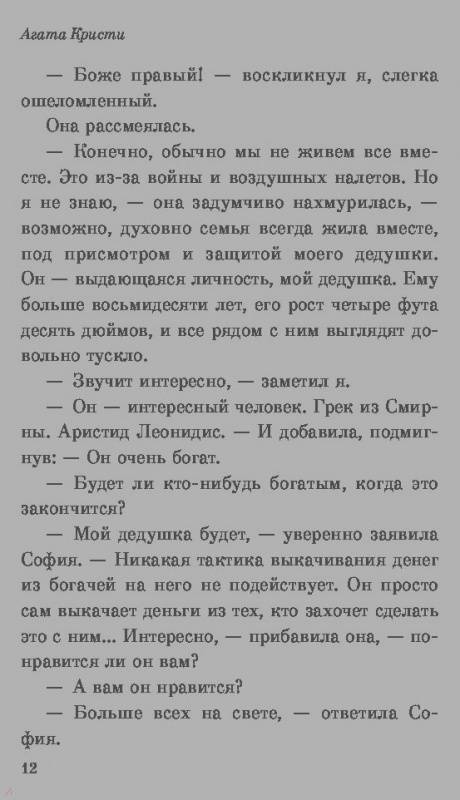 Агата Кристи

— Боже правый! — воскликнул я, слегка ошеломленный.

Она рассмеялась.

— Конечно, обычно мы не живем все вместе. Это из-за войны и воздушных налетов. Но я не знаю, — она задумчиво нахмурилась, — возможно, духовно семья всегда жила вместе, под присмотром и защитой моего дедушки. Он — выдающаяся личность, мой дедушка. Ему больше восьмидесяти лет, его рост четыре фута десять дюймов, и все рядом с ним выглядят довольно тускло.

— Звучит интересно, — заметил я.

— Он — интересный человек. Грек из Смирны. Аристид Леонидис. — И добавила, подмигнув: — Он очень богат.

— Будет ли кто-нибудь богатым, когда это закончится?

— Мой дедушка будет, — уверенно заявила София. — Никакая тактика выкачивания денег из богачей на него не подействует. Он просто сам выкачает деньги из тех, кто захочет сделать это с ним... Интересно, — прибавила она, — понравится ли он вам?

— А вам он нравится?

— Больше всех на свете, — ответила София.

12